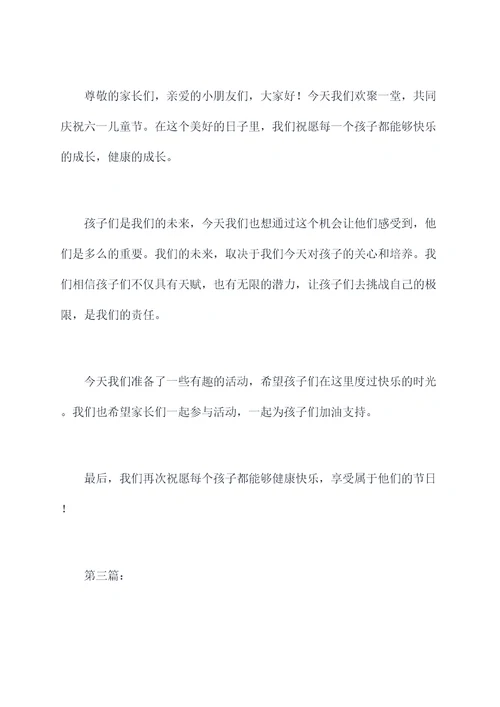 尊敬的家长们，亲爱的小朋友们，大家好！今天我们欢聚一堂，共同庆祝六一儿童节。在这个美好的日子里，我们祝愿每一个孩子都能够快乐的成长，健康的成长。

孩子们是我们的未来，今天我们也想通过这个机会让他们感受到，他们是多么的重要。我们的未来，取决于我们今天对孩子的关心和培养。我们相信孩子们不仅具有天赋，也有无限的潜力，让孩子们去挑战自己的极限，是我们的责任。

今天我们准备了一些有趣的活动，希望孩子们在这里度过快乐的时光。我们也希望家长们一起参与活动，一起为孩子们加油支持。

最后，我们再次祝愿每个孩子都能够健康快乐，享受属于他们的节日！

第三篇：